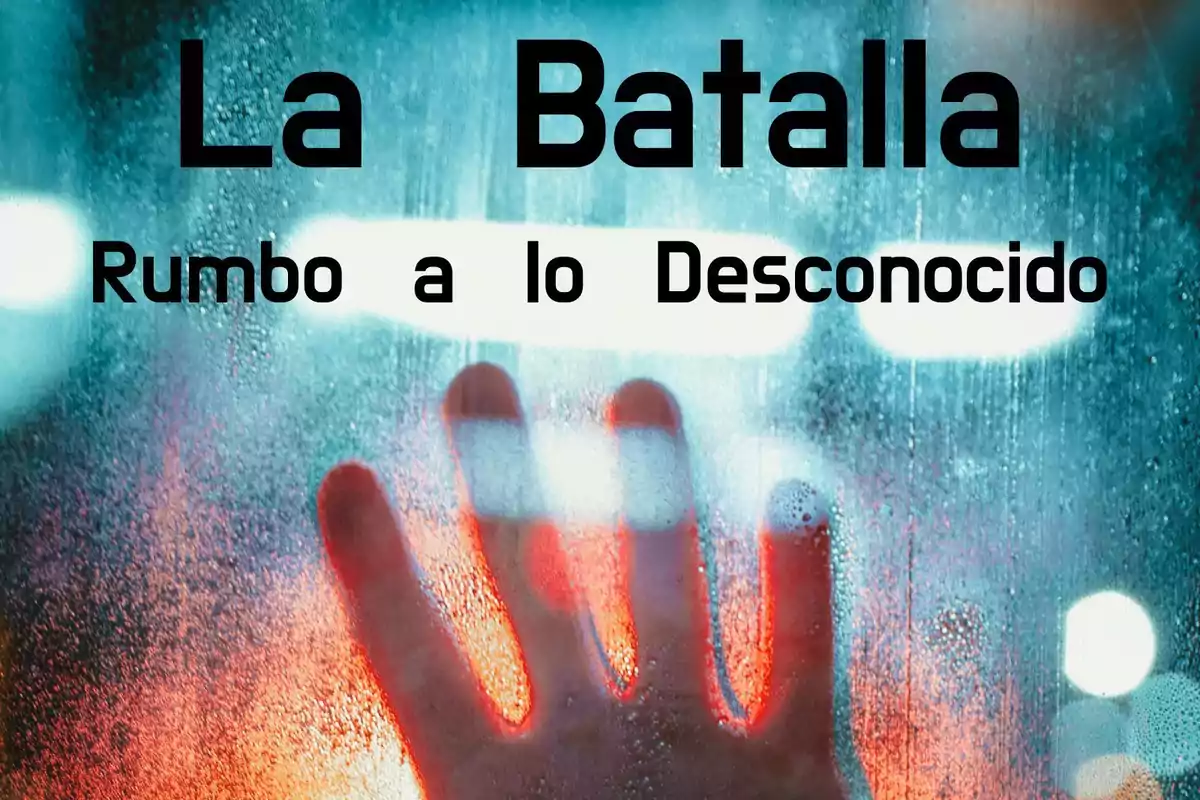 La Batalla

Rumbo a lo Desconocido